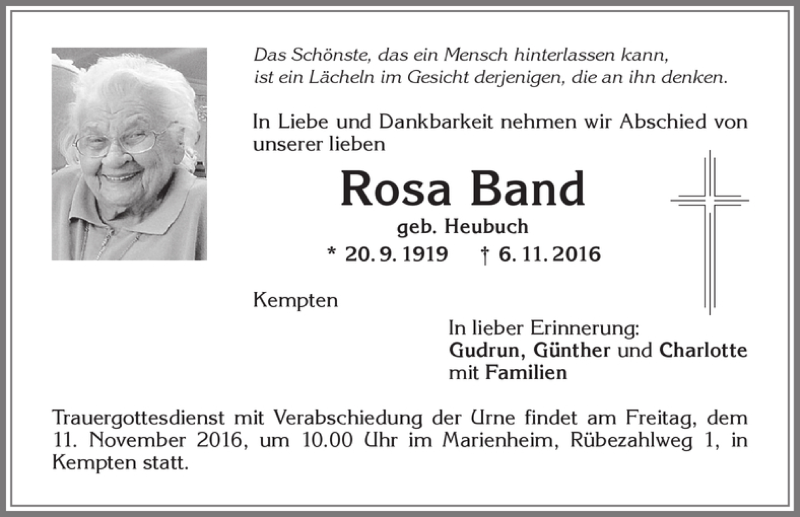 Das Schönste, das ein Mensch hinterlassen kann, ist ein Lächeln im Gesicht derjenigen, die an ihn denken.

In Liebe und Dankbarkeit nehmen wir Abschied von unserer lieben

Rosa Band

geb. Heubuch

* 20. 9. 1919 † 6. 11. 2016

Kempten

In lieber Erinnerung:
Gudrun, Günther und Charlotte
mit Familien

Trauergottesdienst mit Verabschiedung der Urne findet am Freitag, dem 11. November 2016, um 10.00 Uhr im Marienheim, Rübezahlweg 1, in Kempten statt.